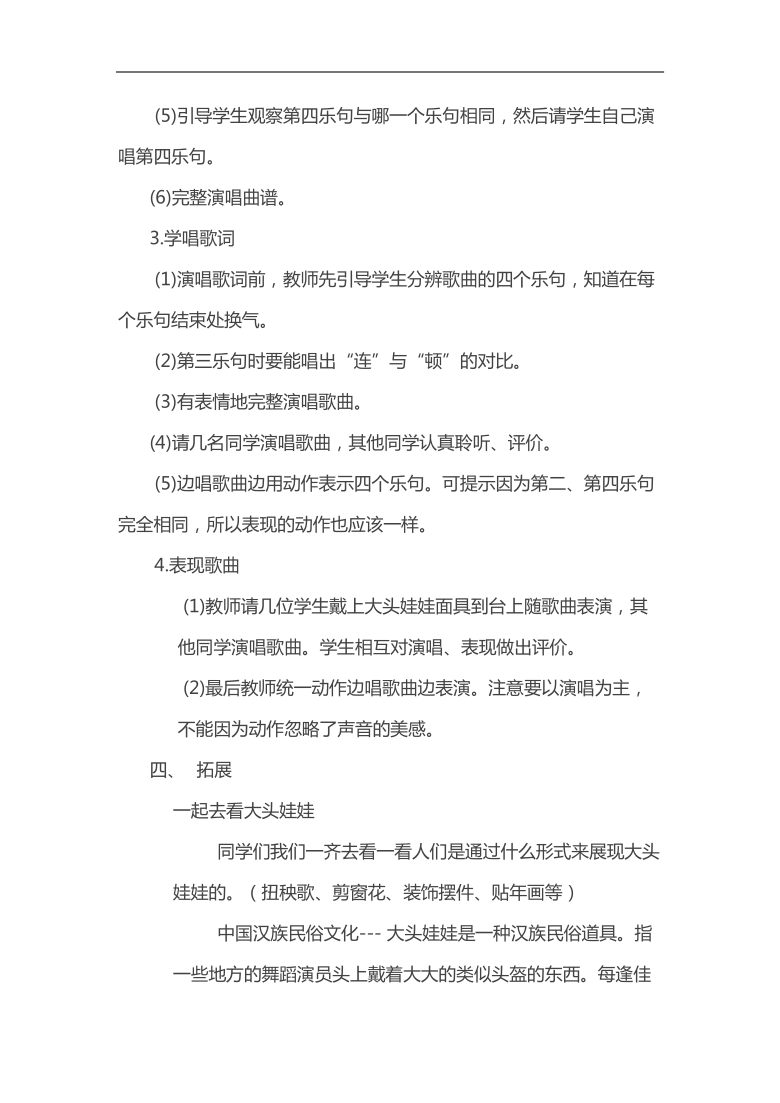 (5)引导学生观察第四乐句与哪一个乐句相同，然后请学生自己演唱第四乐句。

(6)完整演唱曲谱。

3.学唱歌词

(1)演唱歌词前，教师先引导学生分辨歌曲的四个乐句，知道在每个乐句结束处换气。

(2)第三乐句时要能唱出“连”与“顿”的对比。

(3)有表情地完整演唱歌曲。

(4)请几名同学演唱歌曲，其他同学认真聆听、评价。

(5)边唱歌曲边用动作表示四个乐句。可提示因为第二、第四乐句完全相同，所以表现的动作也应该一样。

4.表现歌曲

(1)教师请几位学生戴上大头娃娃面具到台上随歌曲表演，其他同学演唱歌曲。学生相互对演唱、表现做出评价。

(2)最后教师统一动作边唱歌曲边表演。注意要以演唱为主，不能因为动作忽略了声音的美感。

四、 拓展

一起去看大头娃娃

同学们我们一齐去看一看人们是通过什么形式来展现大头娃娃的。（扭秧歌、剪窗花、装饰摆件、贴年画等）

中国汉族民俗文化--- 大头娃娃是一种汉族民俗道具。指一些地方的舞蹈演员头上戴着大大的类似头盔的东西。每逢佳